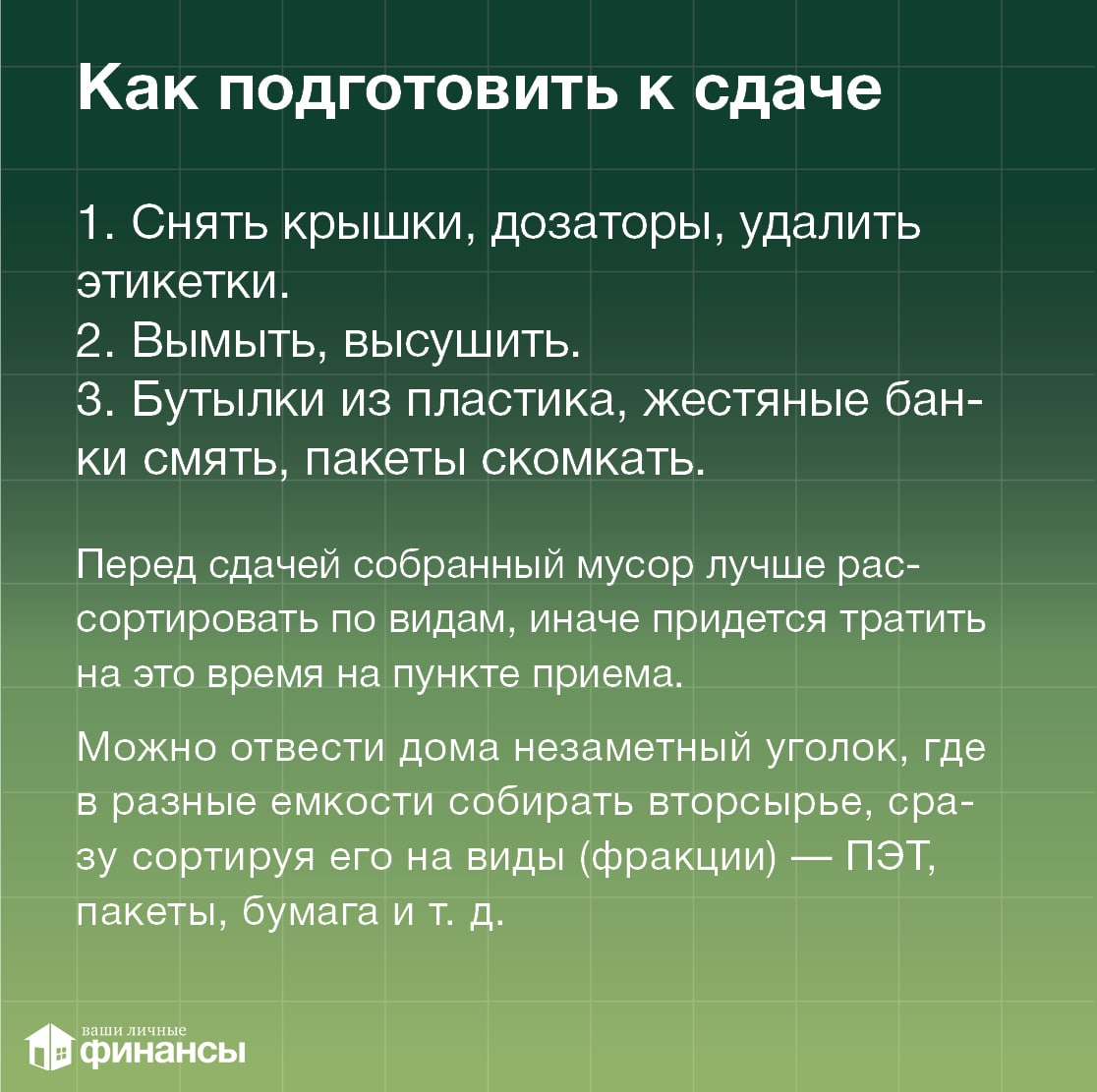 Как подготовить к сдаче

1. Снять крышки, дозаторы, удалить этикетки.
2. Вымыть, высушить.
3. Бутылки из пластика, жестяные банки смять, пакеты скомкать.

Перед сдачей собранный мусор лучше рассортировать по видам, иначе придется тратить на это время на пункте приема.

Можно отвести дома незаметный уголок, где в разные емкости собирать вторсырье, сразу сортируя его на виды (фракции) — ПЭТ, пакеты, бумага и т. д.

ваши личные финансы